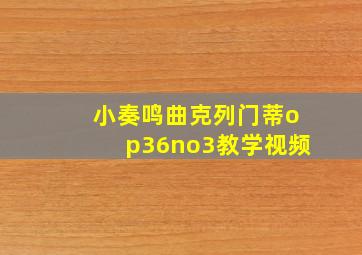 小奏鸣曲克列门蒂op36no3教学视频